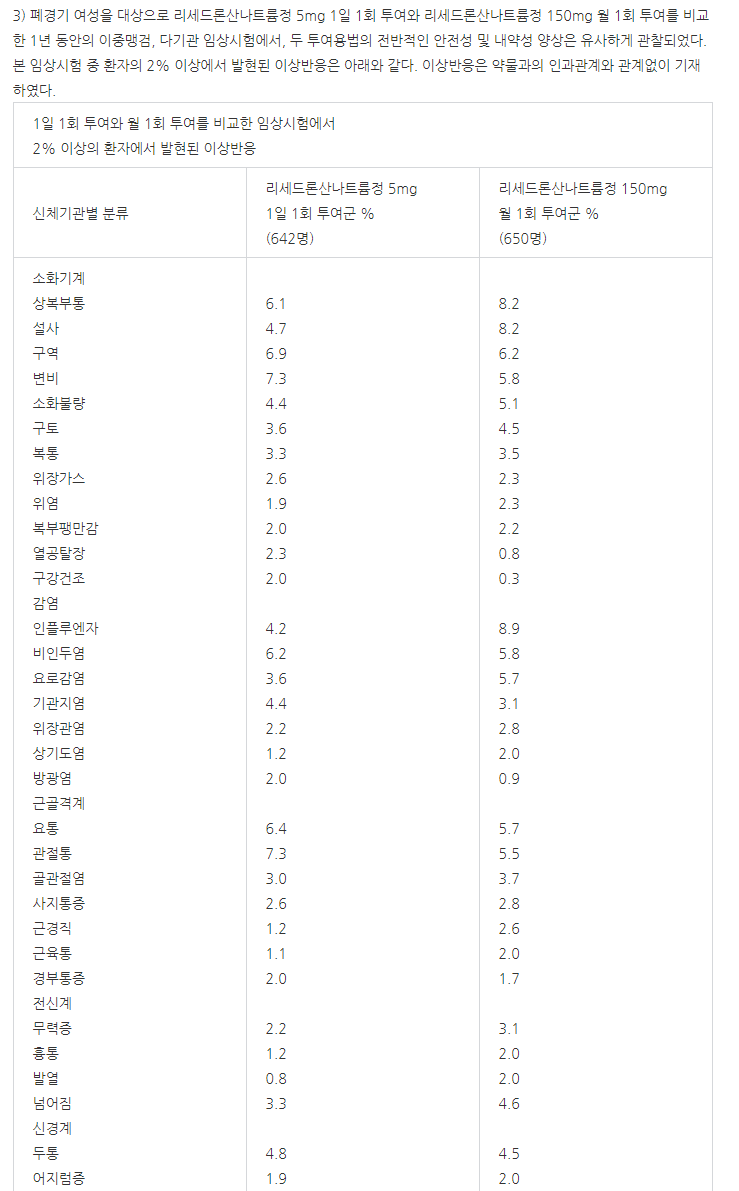 3) 폐경기 여성을 대상으로 리세드론산나트륨정 5mg 1일 1회 투여와 리세드론산나트륨정 150mg 월 1회 투여를 비교한 1년 동안의 이중맹검, 다기관 임상시험에서, 두 투여용법의 전반적인 안전성 및 내약성 양상은 유사하게 관찰되었다. 본 임상시험 중 환자의 2% 이상에서 발현된 이상반응은 아래와 같다. 이상반응은 약물과의 인과관계와 관계없이 기재하였다.

1일 1회 투여와 월 1회 투여를 비교한 임상시험에서
2% 이상의 환자에서 발현된 이상반응

| 신체기관별 분류 | 리세드론산나트륨정 5mg 1일 1회 투여군 % (642명) | 리세드론산나트륨정 150mg 월 1회 투여군 % (650명) |
|---|---|---|
| 소화기계 | | |
| 상복부통 | 6.1 | 8.2 |
| 설사 | 4.7 | 8.2 |
| 구역 | 6.9 | 6.2 |
| 변비 | 7.3 | 5.8 |
| 소화불량 | 4.4 | 5.1 |
| 구토 | 3.6 | 4.5 |
| 복통 | 3.3 | 3.5 |
| 위장가스 | 2.6 | 2.3 |
| 위염 | 1.9 | 2.3 |
| 복부팽만감 | 2.0 | 2.2 |
| 열공탈장 | 2.3 | 0.8 |
| 구강건조 | 2.0 | 0.3 |
| 감염 | | |
| 인플루엔자 | 4.2 | 8.9 |
| 비인두염 | 6.2 | 5.8 |
| 요로감염 | 3.6 | 5.7 |
| 기관지염 | 4.4 | 3.1 |
| 위장관염 | 2.2 | 2.8 |
| 상기도염 | 1.2 | 2.0 |
| 방광염 | 2.0 | 0.9 |
| 근골격계 | | |
| 요통 | 6.4 | 5.7 |
| 관절통 | 7.3 | 5.5 |
| 골관절염 | 3.0 | 3.7 |
| 사지통증 | 2.6 | 2.8 |
| 근경직 | 1.2 | 2.6 |
| 근육통 | 1.1 | 2.0 |
| 경부통증 | 2.0 | 1.7 |
| 전신계 | | |
| 무력증 | 2.2 | 3.1 |
| 흉통 | 1.2 | 2.0 |
| 발열 | 0.8 | 2.0 |
| 넘어짐 | 3.3 | 4.6 |
| 신경계 | | |
| 두통 | 4.8 | 4.5 |
| 어지럼증 | 1.9 | 2.0 |